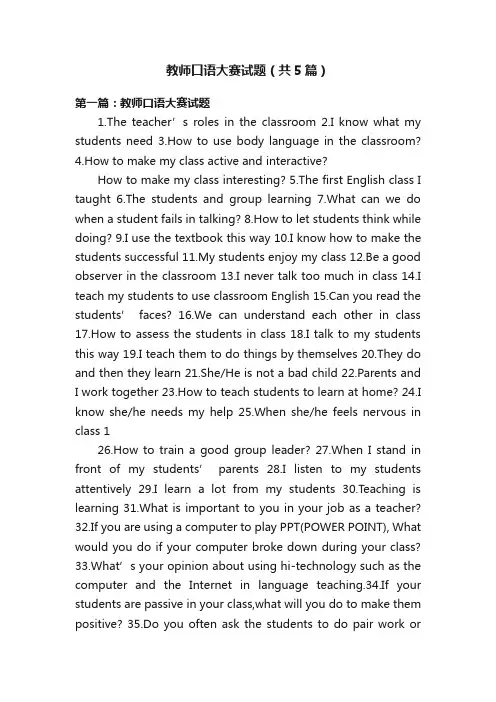 教师口语大赛试题（共5篇）

第一篇：教师口语大赛试题

1.The teacher’s roles in the classroom 2.I know what my students need 3.How to use body language in the classroom? 4.How to make my class active and interactive?

How to make my class interesting? 5.The first English class I taught 6.The students and group learning 7.What can we do when a student fails in talking? 8.How to let students think while doing? 9.I use the textbook this way 10.I know how to make the students successful 11.My students enjoy my class 12.Be a good observer in the classroom 13.I never talk too much in class 14.I teach my students to use classroom English 15.Can you read the students’ faces? 16.We can understand each other in class 17.How to assess the students in class 18.I talk to my students this way 19.I teach them to do things by themselves 20.They do and then they learn 21.She/He is not a bad child 22.Parents and I work together 23.How to teach students to learn at home? 24.I know she/he needs my help 25.When she/he feels nervous in class 1

26.How to train a good group leader? 27.When I stand in front of my students’ parents 28.I listen to my students attentively 29.I learn a lot from my students 30.Teaching is learning 31.What is important to you in your job as a teacher? 32.If you are using a computer to play PPT(POWER POINT), What would you do if your computer broke down during your class? 33.What’s your opinion about using hi-technology such as the computer and the Internet in language teaching.34.If your students are passive in your class,what will you do to make them positive? 35.Do you often ask the students to do pair work or